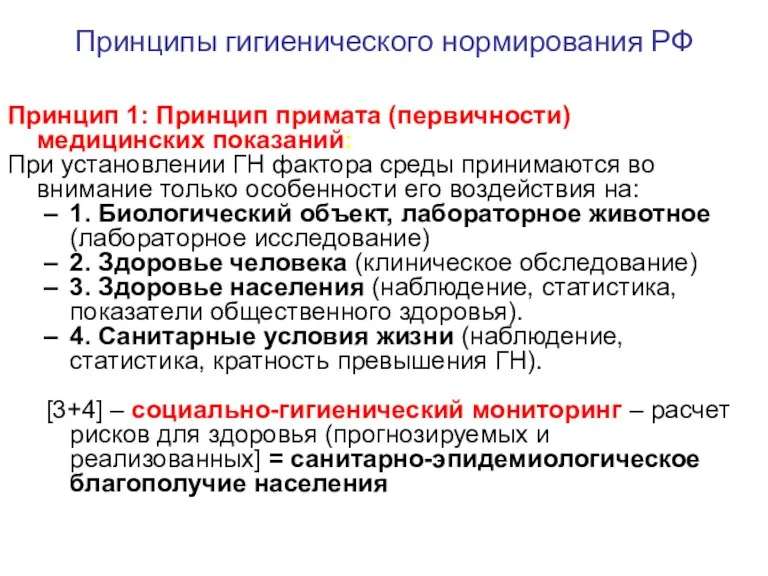 Принципы гигиенического нормирования РФ

Принцип 1: Принцип примата (первичности) медицинских показаний:
При установлении ГН фактора среды принимаются во внимание только особенности его воздействия на:
– 1. Биологический объект, лабораторное животное (лабораторное исследование)
– 2. Здоровье человека (клиническое обследование)
– 3. Здоровье населения (наблюдение, статистика, показатели общественного здоровья).
– 4. Санитарные условия жизни (наблюдение, статистика, кратность превышения ГН).

[3+4] – социально-гигиенический мониторинг – расчет рисков для здоровья (прогнозируемых и реализованных] = санитарно-эпидемиологическое благополучие населения